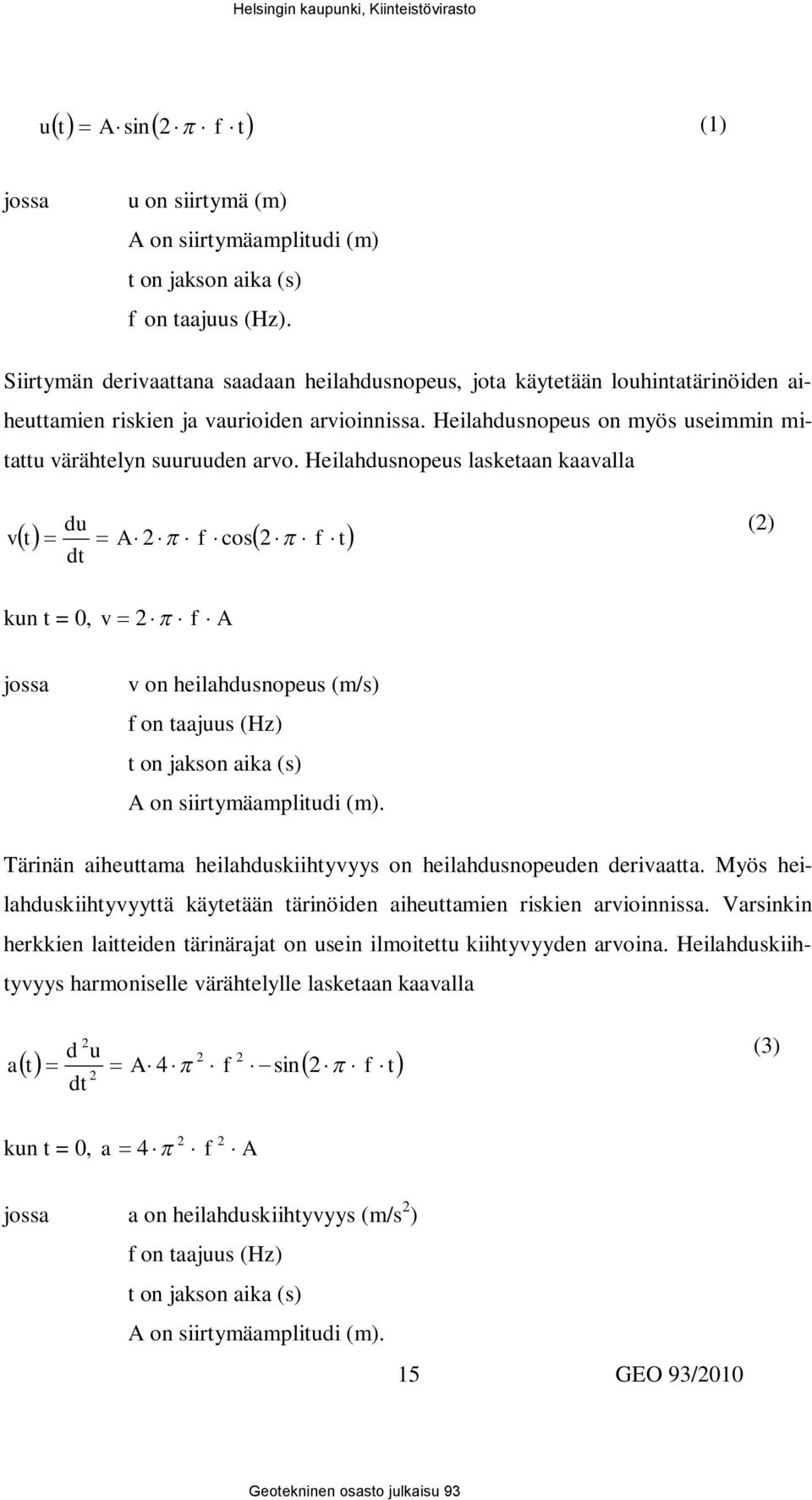 Helsingin kaupunki, Kiinteistövirasto

$u(t) = A \cdot \sin(2 \cdot \pi \cdot f \cdot t)$ (1)

jossa u on siirtymä (m)
A on siirtymäamplitudi (m)
t on jakson aika (s)
f on taajuus (Hz).

Siirtymän derivaattana saadaan heilahdusnopeus, jota käytetään louhintatärinöiden aiheuttamien riskien ja vaurioiden arvioinnissa. Heilahdusnopeus on myös useimmin mitattu värähtelyn suuruuden arvo. Heilahdusnopeus lasketaan kaavalla

$v(t) = \frac{du}{dt} = A \cdot 2 \cdot \pi \cdot f \cdot \cos(2 \cdot \pi \cdot f \cdot t)$ (2)

kun t = 0, $v = 2 \cdot \pi \cdot f \cdot A$

jossa v on heilahdusnopeus (m/s)
f on taajuus (Hz)
t on jakson aika (s)
A on siirtymäamplitudi (m).

Tärinän aiheuttama heilahduskiihtyvyys on heilahdusnopeuden derivaatta. Myös heilahduskiihtyvyyttä käytetään tärinöiden aiheuttamien riskien arvioinnissa. Varsinkin herkkien laitteiden tärinärajat on usein ilmoitettu kiihtyvyyden arvoina. Heilahduskiihtyvyys harmoniselle värähtelylle lasketaan kaavalla

$a(t) = \frac{d^2u}{dt^2} = A \cdot 4 \cdot \pi^2 \cdot f^2 \cdot -\sin(2 \cdot \pi \cdot f \cdot t)$ (3)

kun t = 0, $a = 4 \cdot \pi^2 \cdot f^2 \cdot A$

jossa a on heilahduskiihtyvyys (m/s$^2$)
f on taajuus (Hz)
t on jakson aika (s)
A on siirtymäamplitudi (m).

15 GEO 93/2010

Geotekninen osasto julkaisu 93